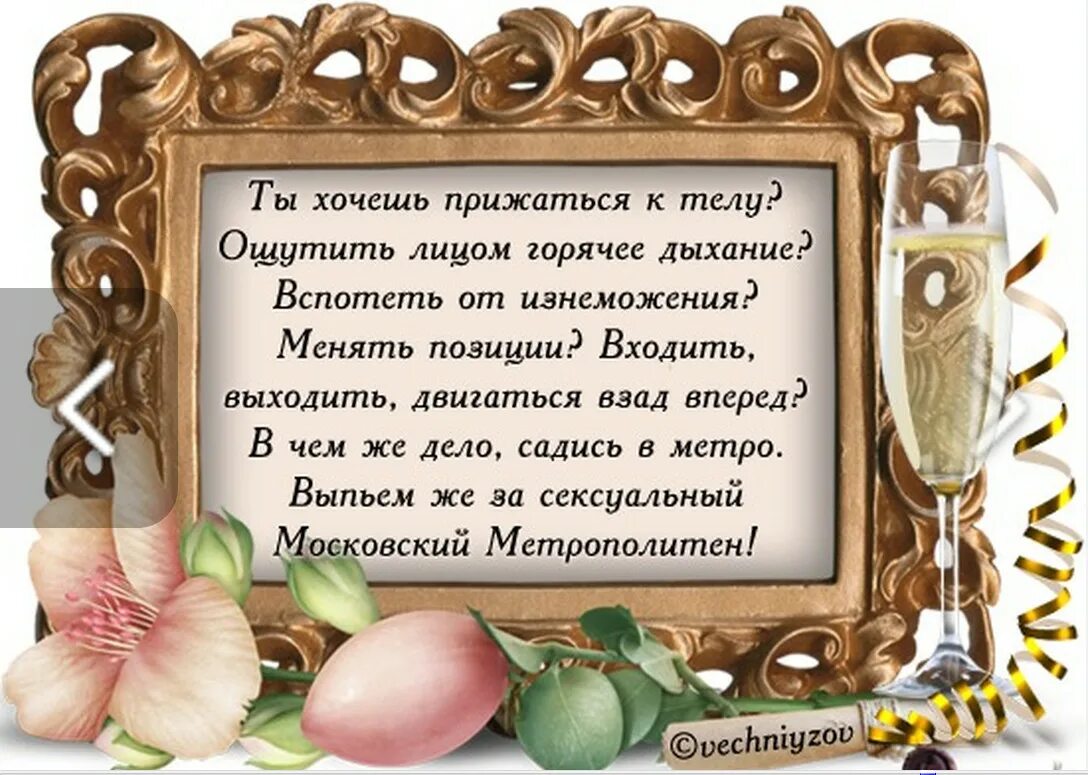 Ты хочешь прижаться к телу? Ощутить лицом горячее дыхание? Вспотеть от изнеможения? Менять позиции? Входить, выходить, двигаться взад вперед? В чем же дело, садись в метро. Выпьем же за сексуальный Московский Метрополитен!

©vechniyzov